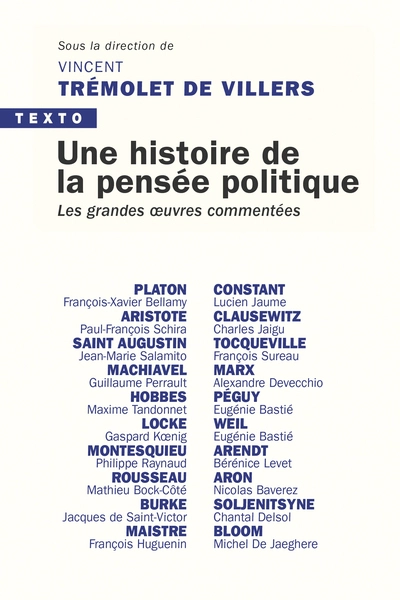 Sous la direction de

VINCENT
TRÉMOLET DE VILLERS

TEXTO

Une histoire de la pensée politique

Les grandes œuvres commentées

PLATON
François-Xavier Bellamy
ARISTOTE
Paul-François Schira
SAINT AUGUSTIN
Jean-Marie Salamito
MACHIAVEL
Guillaume Perrault
HOBBES
Maxime Tandonnet
LOCKE
Gaspard Kœnig
MONTESQUIEU
Philippe Raynaud
ROUSSEAU
Mathieu Bock-Côté
BURKE
Jacques de Saint-Victor
MAISTRE
François Huguenin

CONSTANT
Lucien Jaume
CLAUSEWITZ
Charles Jaigu
TOCQUEVILLE
François Sureau
MARX
Alexandre Devecchio
PÉGUY
Eugénie Bastié
WEIL
Eugénie Bastié
ARENDT
Bérénice Levet
ARON
Nicolas Baverez
SOLJENITSYNE
Chantal Delsol
BLOOM
Michel De Jaeghere